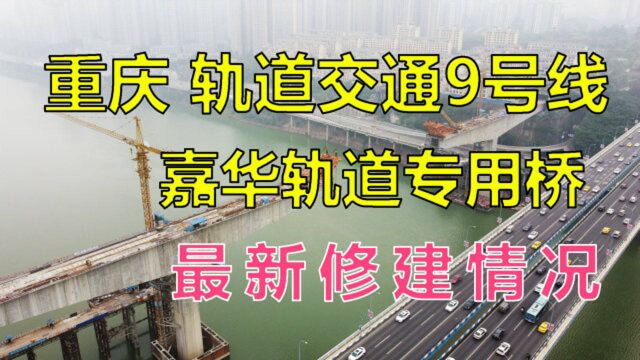 重庆 轨道交通9号线
嘉华轨道专用桥
最新修建情况